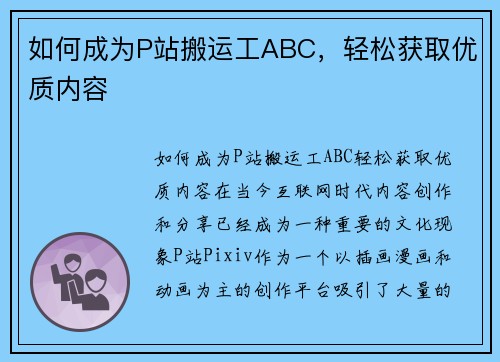 如何成为P站搬运工ABC，轻松获取优质内容

如何成为P站搬运工ABC轻松获取优质内容在当今互联网时代内容创作和分享已经成为一种重要的文化现象P站Pixiv作为一个以插画漫画和动画为主的创作平台吸引了大量的